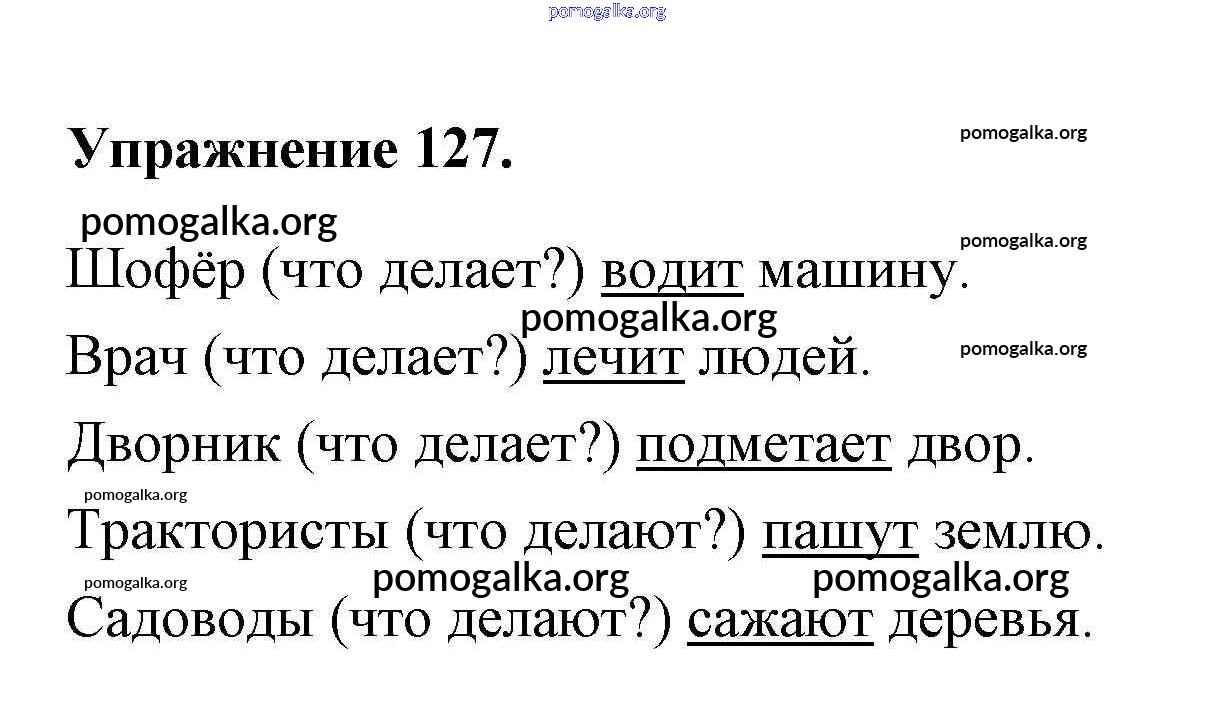 pomogalka.org

Упражнение 127.

pomogalka.org

pomogalka.org

pomogalka.org

Шофёр (что делает?) водит машину.

pomogalka.org

pomogalka.org

Врач (что делает?) лечит людей.

Дворник (что делает?) подметает двор.

pomogalka.org

Трактористы (что делают?) пашут землю.

pomogalka.org

pomogalka.org

pomogalka.org

Садоводы (что делают?) сажают деревья.